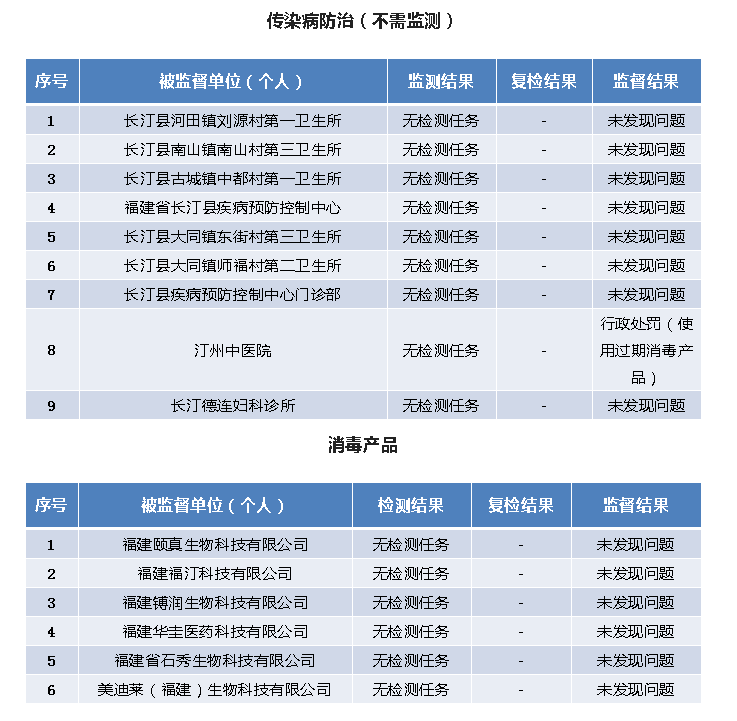 传染病防治（不需监测）

| 序号 | 被监督单位（个人） | 监测结果 | 复检结果 | 监督结果 |
|---|---|---|---|---|
| 1 | 长汀县河田镇刘源村第一卫生所 | 无检测任务 | - | 未发现问题 |
| 2 | 长汀县南山镇南山村第三卫生所 | 无检测任务 | - | 未发现问题 |
| 3 | 长汀县古城镇中都村第一卫生所 | 无检测任务 | - | 未发现问题 |
| 4 | 福建省长汀县疾病预防控制中心 | 无检测任务 | - | 未发现问题 |
| 5 | 长汀县大同镇东街村第三卫生所 | 无检测任务 | - | 未发现问题 |
| 6 | 长汀县大同镇师福村第二卫生所 | 无检测任务 | - | 未发现问题 |
| 7 | 长汀县疾病预防控制中心门诊部 | 无检测任务 | - | 未发现问题 |
| 8 | 汀州中医院 | 无检测任务 | - | 行政处罚（使用过期消毒产品） |
| 9 | 长汀德连妇科诊所 | 无检测任务 | - | 未发现问题 |

消毒产品

| 序号 | 被监督单位（个人） | 检测结果 | 复检结果 | 监督结果 |
|---|---|---|---|---|
| 1 | 福建颐真生物科技有限公司 | 无检测任务 | - | 未发现问题 |
| 2 | 福建福汀科技有限公司 | 无检测任务 | - | 未发现问题 |
| 3 | 福建铸润生物科技有限公司 | 无检测任务 | - | 未发现问题 |
| 4 | 福建华圭医药科技有限公司 | 无检测任务 | - | 未发现问题 |
| 5 | 福建省石秀生物科技有限公司 | 无检测任务 | - | 未发现问题 |
| 6 | 美迪莱（福建）生物科技有限公司 | 无检测任务 | - | 未发现问题 |